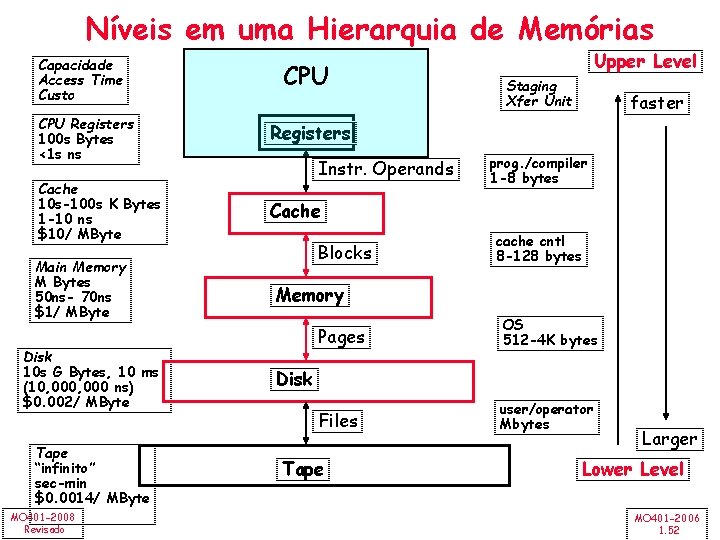 Níveis em uma Hierarquia de Memórias

Capacidade
Access Time
Custo

CPU Registers
100s Bytes
<1s ns

Cache
10s-100s K Bytes
1-10 ns
\$10/ MByte

Main Memory
M Bytes
50ns- 70ns
\$1/ MByte

Disk
10s G Bytes, 10 ms
(10,000,000 ns)
\$0.002/ MByte

Tape
"infinito"
sec-min
\$0.0014/ MByte

CPU

Registers

Instr. Operands

Cache

Blocks

Memory

Pages

Disk

Files

Tape

Staging
Xfer Unit

prog./compiler
1-8 bytes

cache cntl
8-128 bytes

OS
512-4K bytes

user/operator
Mbytes

Upper Level

faster

Larger

Lower Level

MO401-2008
Revisado

MO401-2006
1.52